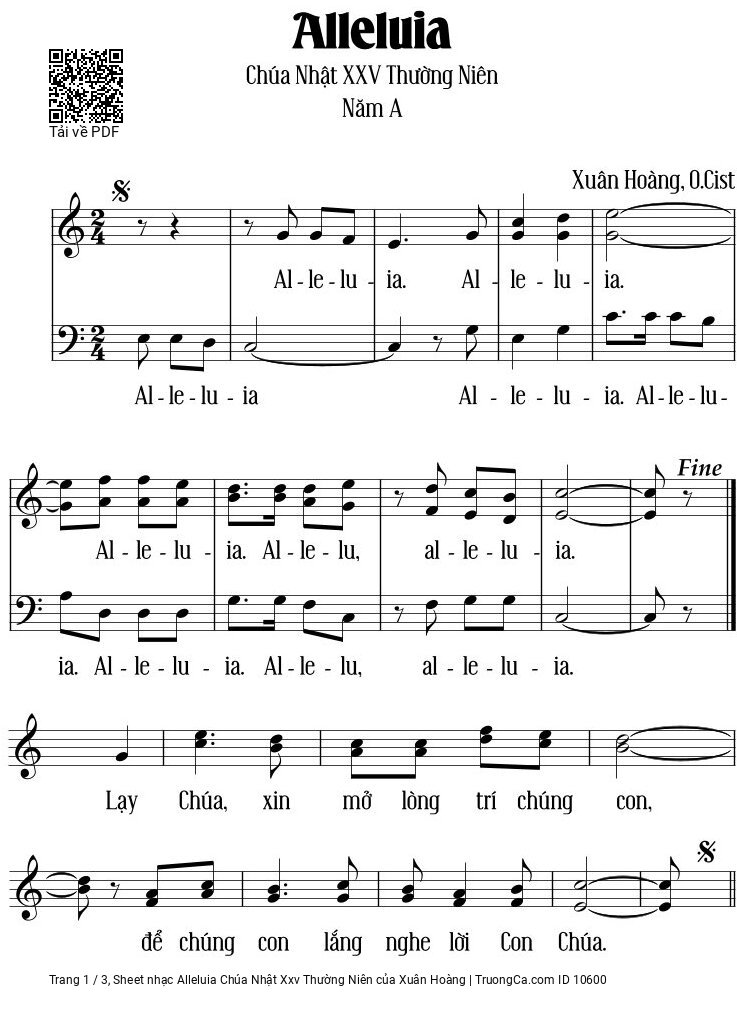 Alleluia

Chúa Nhật XXV Thường Niên
Năm A

Tải về PDF

Xuân Hoàng, O.Cist

Al - le - lu - ia. Al - le - lu - ia.

Al - le - lu - ia Al - le - lu - ia. Al - le - lu -

Fine

Al - le - lu - ia. Al - le - lu, al - le - lu - ia.

ia. Al - le - lu - ia. Al - le - lu, al - le - lu - ia.

Lạy Chúa, xin mở lòng trí chúng con,

để chúng con lắng nghe lời Con Chúa.

Trang 1 / 3, Sheet nhạc Alleluia Chúa Nhật Xxv Thường Niên của Xuân Hoàng | TruongCa.com ID 10600